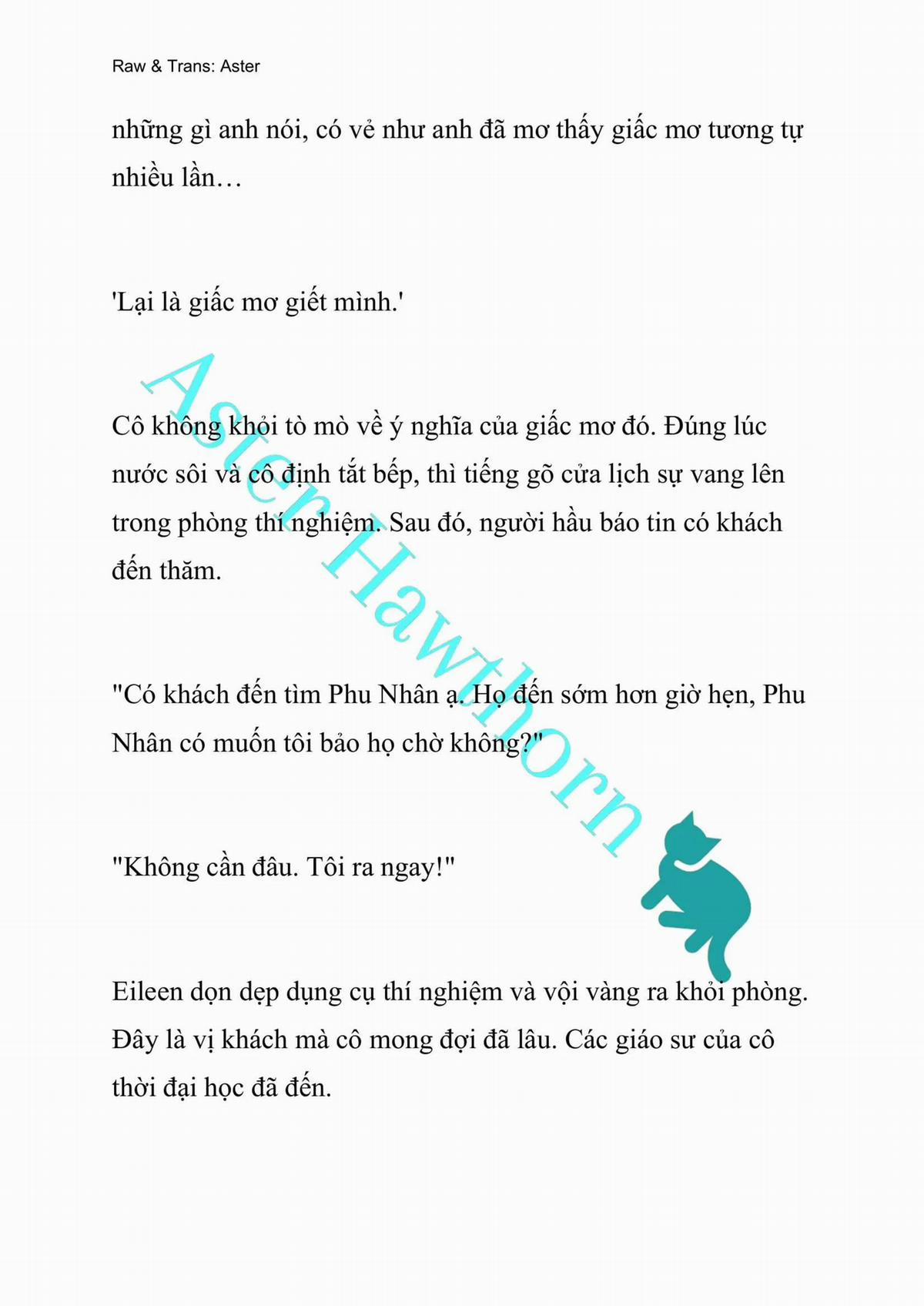 Raw & Trans: Aster

những gì anh nói, có vẻ như anh đã mơ thấy giấc mơ tương tự nhiều lần…

'Lại là giấc mơ giết mình.'

Cô không khỏi tò mò về ý nghĩa của giấc mơ đó. Đúng lúc nước sôi và cô định tắt bếp, thì tiếng gõ cửa lịch sự vang lên trong phòng thí nghiệm. Sau đó, người hầu báo tin có khách đến thăm.

"Có khách đến tìm Phu Nhân ạ. Họ đến sớm hơn giờ hẹn, Phu Nhân có muốn tôi bảo họ chờ không?"

"Không cần đâu. Tôi ra ngay!"

Eileen dọn dẹp dụng cụ thí nghiệm và vội vàng ra khỏi phòng. Đây là vị khách mà cô mong đợi đã lâu. Các giáo sư của cô thời đại học đã đến.

Aster Hawthorn